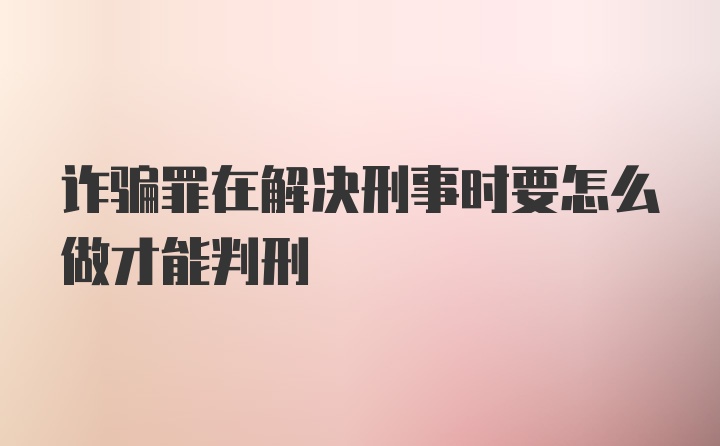 诈骗罪在解决刑事时要怎么做才能判刑